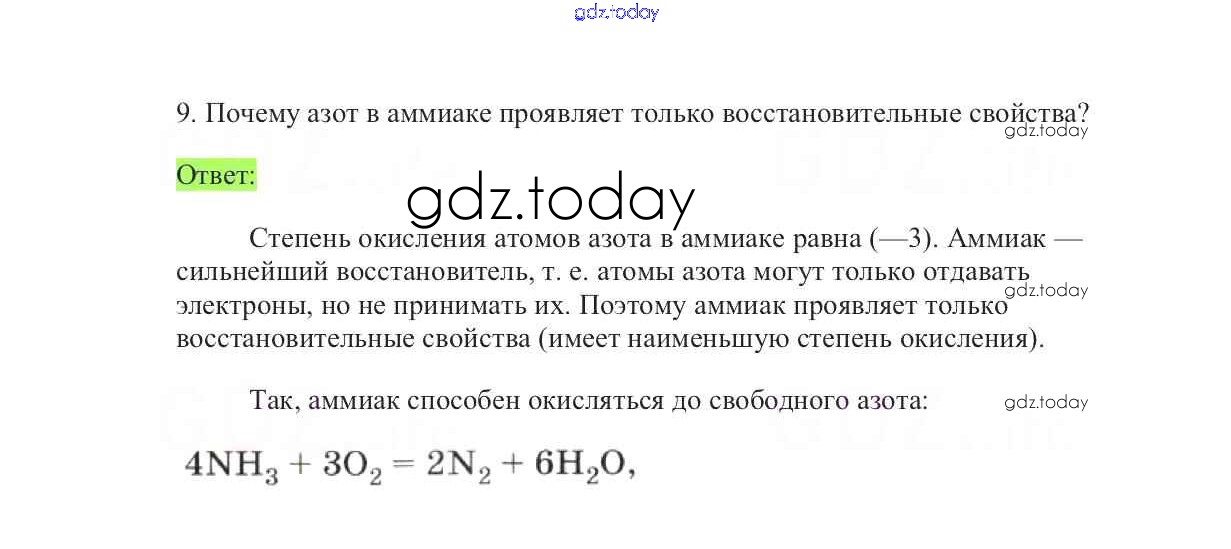 9. Почему азот в аммиаке проявляет только восстановительные свойства?

Ответ:

Степень окисления атомов азота в аммиаке равна (—3). Аммиак — сильнейший восстановитель, т. е. атомы азота могут только отдавать электроны, но не принимать их. Поэтому аммиак проявляет только восстановительные свойства (имеет наименьшую степень окисления).

Так, аммиак способен окисляться до свободного азота:

$4NH_3 + 3O_2 = 2N_2 + 6H_2O$,

gdz.today